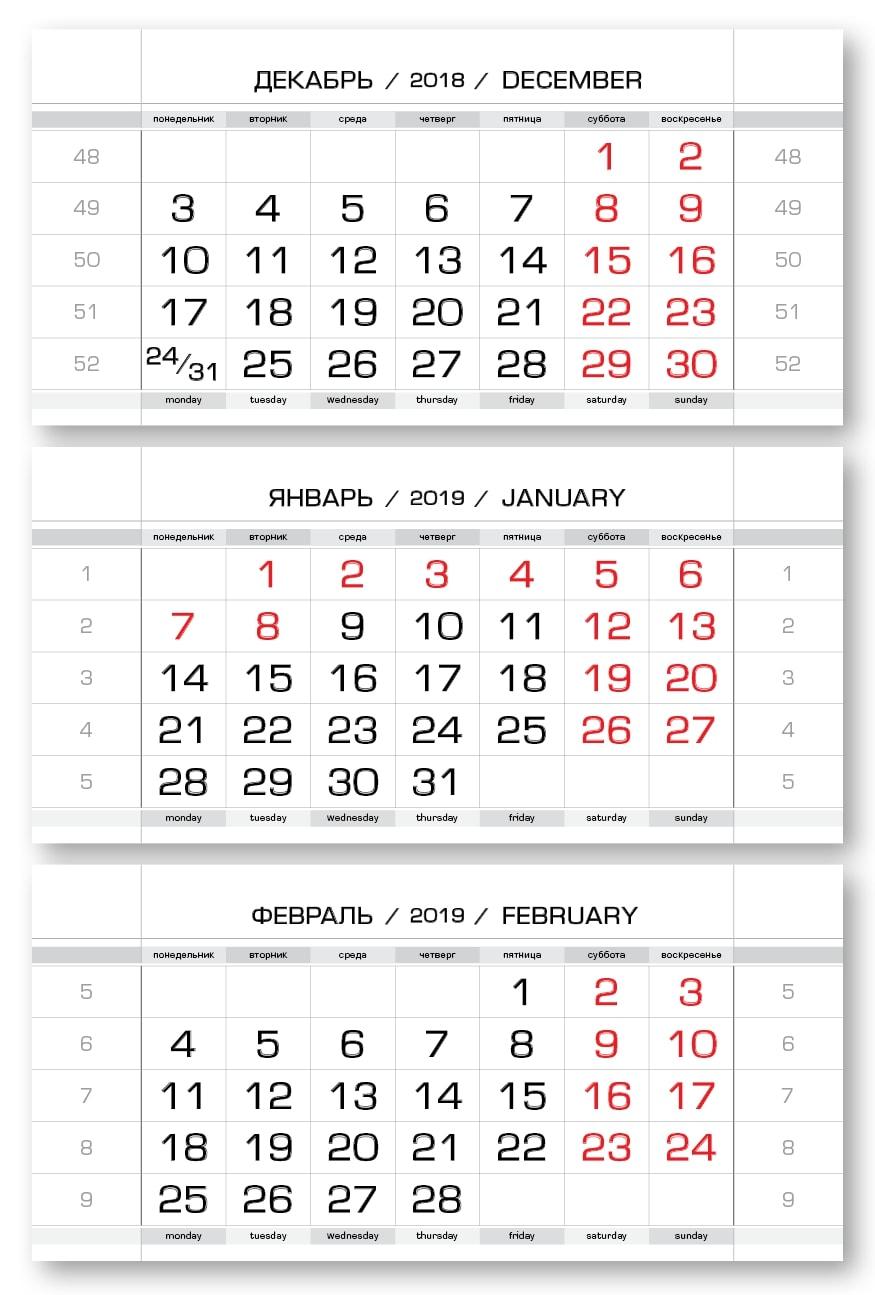 ДЕКАБРЬ / 2018 / DECEMBER

| | понедельник | вторник | среда | четверг | пятница | суббота | воскресенье | |
|---|---|---|---|---|---|---|---|---|
| 48 | | | | | | 1 | 2 | 48 |
| 49 | 3 | 4 | 5 | 6 | 7 | 8 | 9 | 49 |
| 50 | 10 | 11 | 12 | 13 | 14 | 15 | 16 | 50 |
| 51 | 17 | 18 | 19 | 20 | 21 | 22 | 23 | 51 |
| 52 | 24/31 | 25 | 26 | 27 | 28 | 29 | 30 | 52 |
| | monday | tuesday | wednesday | thursday | friday | saturday | sunday | |

ЯНВАРЬ / 2019 / JANUARY

| | понедельник | вторник | среда | четверг | пятница | суббота | воскресенье | |
|---|---|---|---|---|---|---|---|---|
| 1 | | 1 | 2 | 3 | 4 | 5 | 6 | 1 |
| 2 | 7 | 8 | 9 | 10 | 11 | 12 | 13 | 2 |
| 3 | 14 | 15 | 16 | 17 | 18 | 19 | 20 | 3 |
| 4 | 21 | 22 | 23 | 24 | 25 | 26 | 27 | 4 |
| 5 | 28 | 29 | 30 | 31 | | | | 5 |
| | monday | tuesday | wednesday | thursday | friday | saturday | sunday | |

ФЕВРАЛЬ / 2019 / FEBRUARY

| | понедельник | вторник | среда | четверг | пятница | суббота | воскресенье | |
|---|---|---|---|---|---|---|---|---|
| 5 | | | | | 1 | 2 | 3 | 5 |
| 6 | 4 | 5 | 6 | 7 | 8 | 9 | 10 | 6 |
| 7 | 11 | 12 | 13 | 14 | 15 | 16 | 17 | 7 |
| 8 | 18 | 19 | 20 | 21 | 22 | 23 | 24 | 8 |
| 9 | 25 | 26 | 27 | 28 | | | | 9 |
| | monday | tuesday | wednesday | thursday | friday | saturday | sunday | |